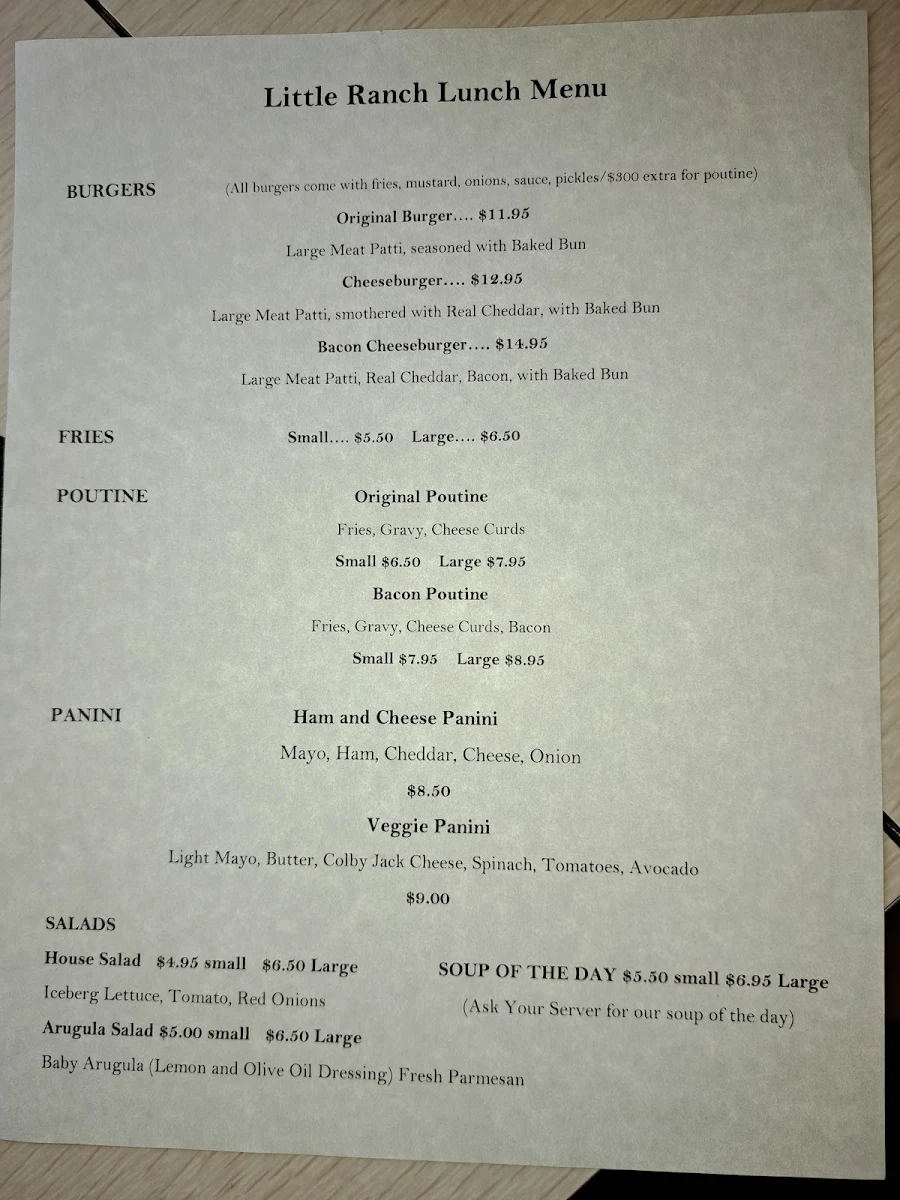 Little Ranch Lunch Menu

BURGERS (All burgers come with fries, mustard, onions, sauce, pickles/$300 extra for poutine)

Original Burger.... $11.95

Large Meat Patti, seasoned with Baked Bun

Cheeseburger.... $12.95

Large Meat Patti, smothered with Real Cheddar, with Baked Bun

Bacon Cheeseburger.... $14.95

Large Meat Patti, Real Cheddar, Bacon, with Baked Bun

FRIES Small.... $5.50 Large.... $6.50

POUTINE Original Poutine

Fries, Gravy, Cheese Curds

Small $6.50 Large $7.95

Bacon Poutine

Fries, Gravy, Cheese Curds, Bacon

Small $7.95 Large $8.95

PANINI Ham and Cheese Panini

Mayo, Ham, Cheddar, Cheese, Onion

$8.50

Veggie Panini

Light Mayo, Butter, Colby Jack Cheese, Spinach, Tomatoes, Avocado

$9.00

SALADS

House Salad $4.95 small $6.50 Large

Iceberg Lettuce, Tomato, Red Onions

Arugula Salad $5.00 small $6.50 Large

Baby Arugula (Lemon and Olive Oil Dressing) Fresh Parmesan

SOUP OF THE DAY $5.50 small $6.95 Large

(Ask Your Server for our soup of the day)